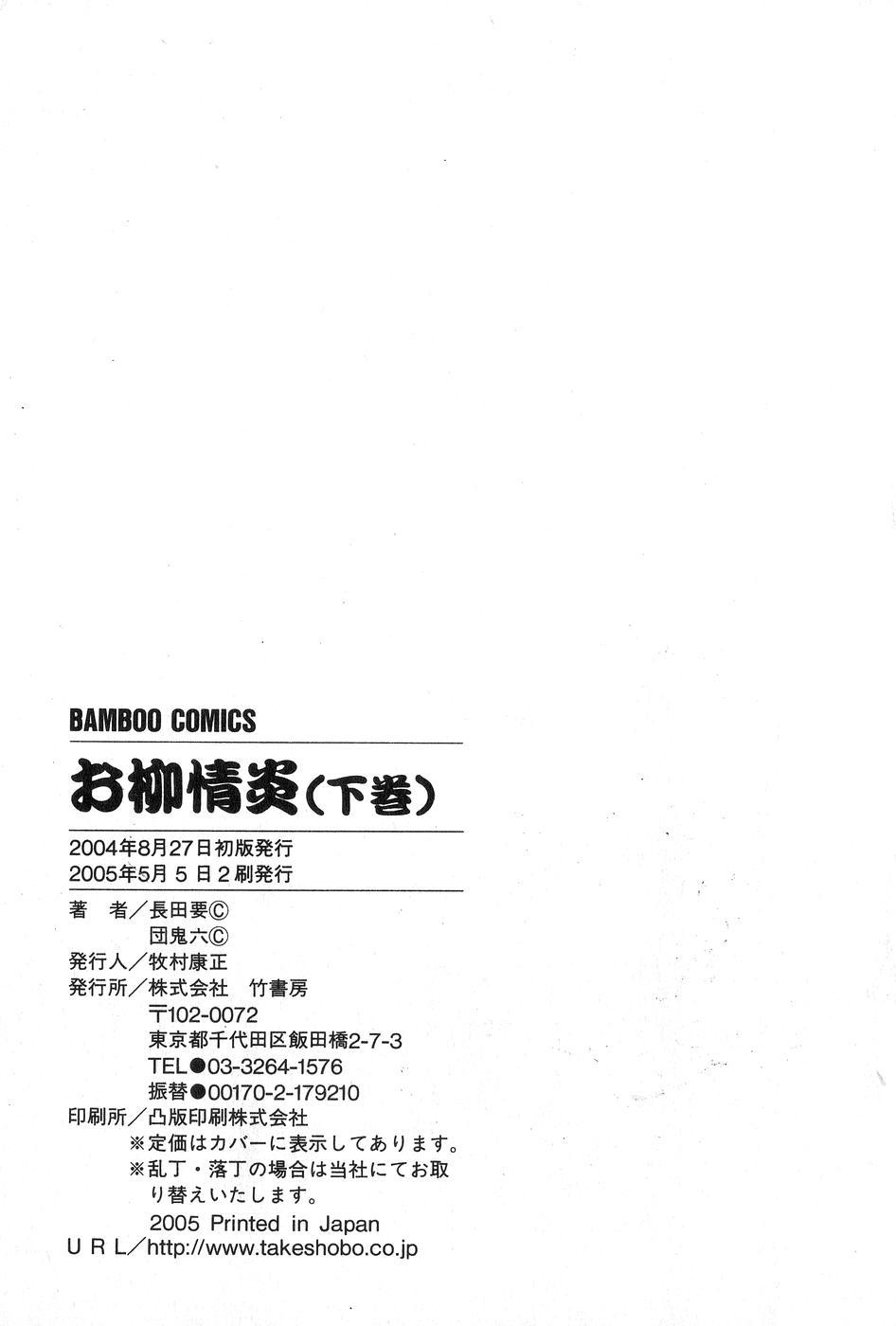 BAMBOO COMICS

お柳情炎（下巻）

2004年8月27日初版発行
2005年5月5日2刷発行

著　者／長田要©
団鬼六©
発行人／牧村康正
発行所／株式会社　竹書房
〒102-0072
東京都千代田区飯田橋2-7-3
TEL●03-3264-1576
振替●00170-2-179210
印刷所／凸版印刷株式会社
※定価はカバーに表示してあります。
※乱丁・落丁の場合は当社にてお取り替えいたします。
2005 Printed in Japan
URL／http://www.takeshobo.co.jp